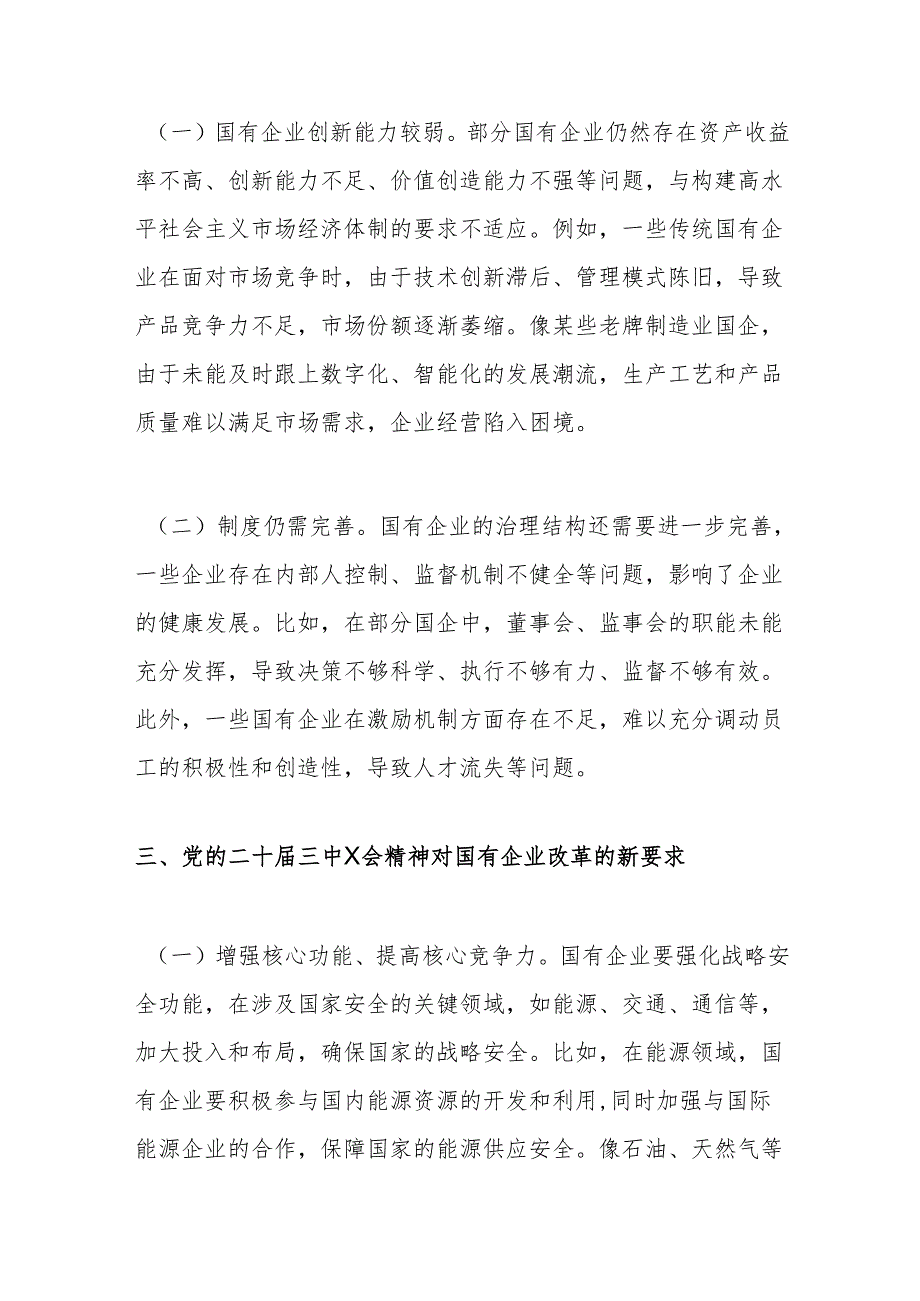 （一）国有企业创新能力较弱。部分国有企业仍然存在资产收益率不高、创新能力不足、价值创造能力不强等问题，与构建高水平社会主义市场经济体制的要求不适应。例如，一些传统国有企业在面对市场竞争时，由于技术创新滞后、管理模式陈旧，导致产品竞争力不足，市场份额逐渐萎缩。像某些老牌制造业国企，由于未能及时跟上数字化、智能化的发展潮流，生产工艺和产品质量难以满足市场需求，企业经营陷入困境。

（二）制度仍需完善。国有企业的治理结构还需要进一步完善，一些企业存在内部人控制、监督机制不健全等问题，影响了企业的健康发展。比如，在部分国企中，董事会、监事会的职能未能充分发挥，导致决策不够科学、执行不够有力、监督不够有效。此外，一些国有企业在激励机制方面存在不足，难以充分调动员工的积极性和创造性，导致人才流失等问题。

三、党的二十届三中X会精神对国有企业改革的新要求

（一）增强核心功能、提高核心竞争力。国有企业要强化战略安全功能，在涉及国家安全的关键领域，如能源、交通、通信等，加大投入和布局，确保国家的战略安全。比如，在能源领域，国有企业要积极参与国内能源资源的开发和利用，同时加强与国际能源企业的合作，保障国家的能源供应安全。像石油、天然气等